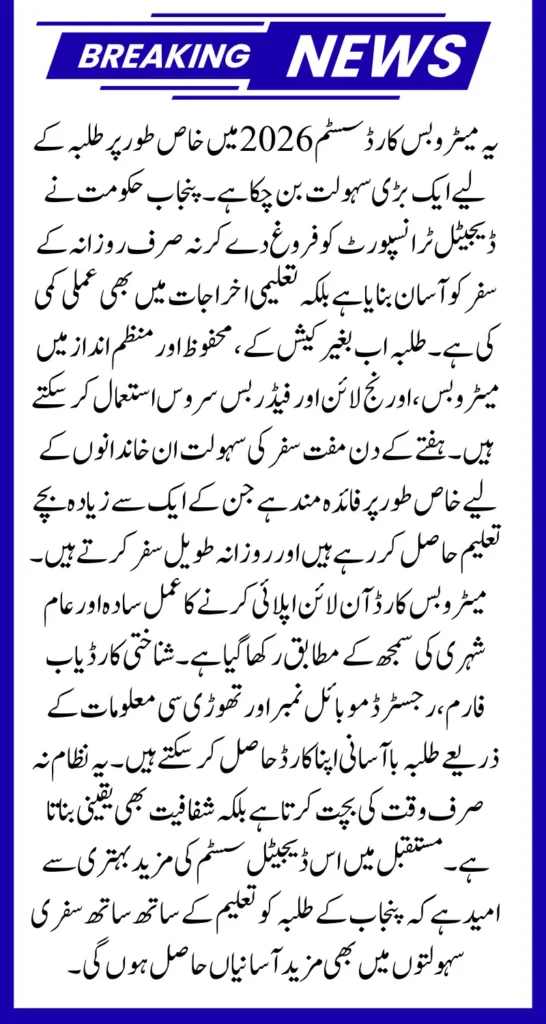 BREAKING NEWS

یہ میٹرو بس کارڈ سسٹم 2026 میں خاص طور پر طلبہ کے لیے ایک بڑی سہولت بن چکا ہے۔ پنجاب حکومت نے ڈیجیٹل ٹرانسپورٹ کو فروغ دے کر نہ صرف روزانہ کے سفر کو آسان بنایا ہے بلکہ تعلیمی اخراجات میں بھی عملی کمی کی ہے۔ طلبہ اب بغیر کیش کے، محفوظ اور منظم انداز میں میٹرو بس، اورنج لائن اور فیڈر بس سروس استعمال کر سکتے ہیں۔ ہفتے کے دن مفت سفر کی سہولت ان خاندانوں کے لیے خاص طور پر فائدہ مند ہے جن کے ایک سے زیادہ بچے تعلیم حاصل کر رہے ہیں اور روزانہ طویل سفر کرتے ہیں۔ میٹرو بس کارڈ آن لائن اپلائی کرنے کا عمل سادہ اور عام شہری کی سمجھ کے مطابق رکھا گیا ہے۔ شناختی کارڈ یا ب فارم، رجسٹرڈ موبائل نمبر اور تھوڑی سی معلومات کے ذریعے طلبہ با آسانی اپنا کارڈ حاصل کر سکتے ہیں۔ یہ نظام نہ صرف وقت کی بچت کرتا ہے بلکہ شفافیت بھی یقینی بناتا ہے۔ مستقبل میں اس ڈیجیٹل سسٹم کی مزید بہتری سے امید ہے کہ پنجاب کے طلبہ کو تعلیم کے ساتھ ساتھ سفری سہولتوں میں بھی مزید آسانیاں حاصل ہوں گی۔